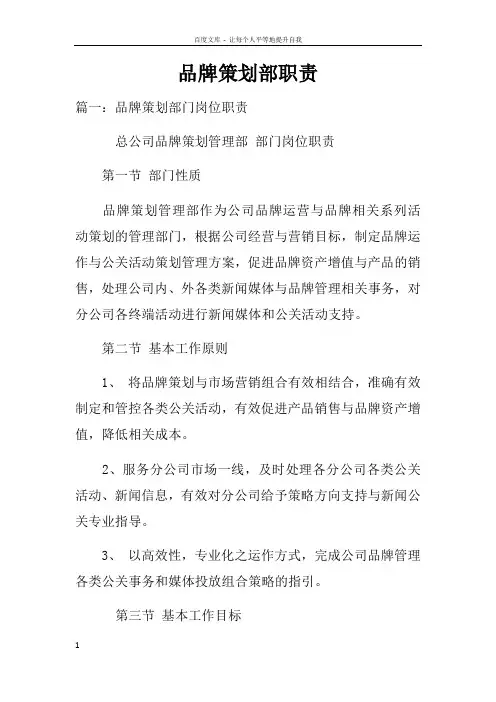 百度文库 - 让每个人平等地提升自我

品牌策划部职责

篇一：品牌策划部门岗位职责

总公司品牌策划管理部 部门岗位职责

第一节 部门性质

品牌策划管理部作为公司品牌运营与品牌相关系列活动策划的管理部门，根据公司经营与营销目标，制定品牌运作与公关活动策划管理方案，促进品牌资产增值与产品的销售，处理公司内、外各类新闻媒体与品牌管理相关事务，对分公司各终端活动进行新闻媒体和公关活动支持。

第二节 基本工作原则

1、 将品牌策划与市场营销组合有效相结合，准确有效制定和管控各类公关活动，有效促进产品销售与品牌资产增值，降低相关成本。

2、服务分公司市场一线，及时处理各分公司各类公关活动、新闻信息，有效对分公司给予策略方向支持与新闻公关专业指导。

3、 以高效性，专业化之运作方式，完成公司品牌管理各类公关事务和媒体投放组合策略的指引。

第三节 基本工作目标

1